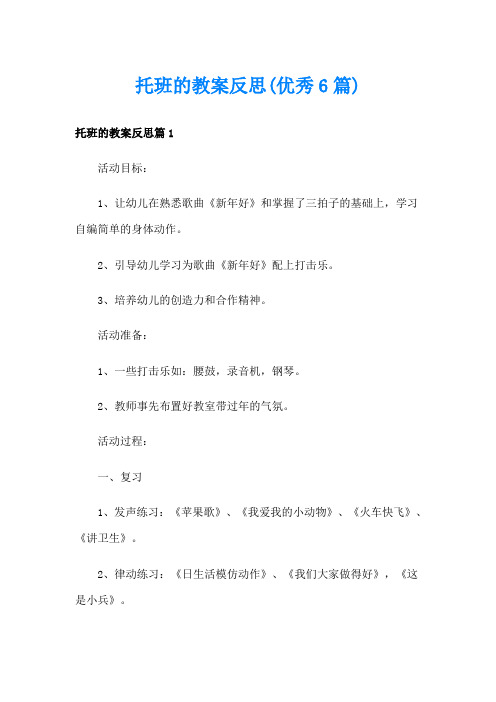 托班的教案反思(优秀6篇)

托班的教案反思篇1

活动目标：

1、让幼儿在熟悉歌曲《新年好》和掌握了三拍子的基础上，学习自编简单的身体动作。

2、引导幼儿学习为歌曲《新年好》配上打击乐。

3、培养幼儿的创造力和合作精神。

活动准备：

1、一些打击乐如：腰鼓，录音机，钢琴。

2、教师事先布置好教室带过年的气氛。

活动过程：

一、复习

1、发声练习：《苹果歌》、《我爱我的小动物》、《火车快飞》、《讲卫生》。

2、律动练习：《日生活模仿动作》、《我们大家做得好》，《这是小兵》。